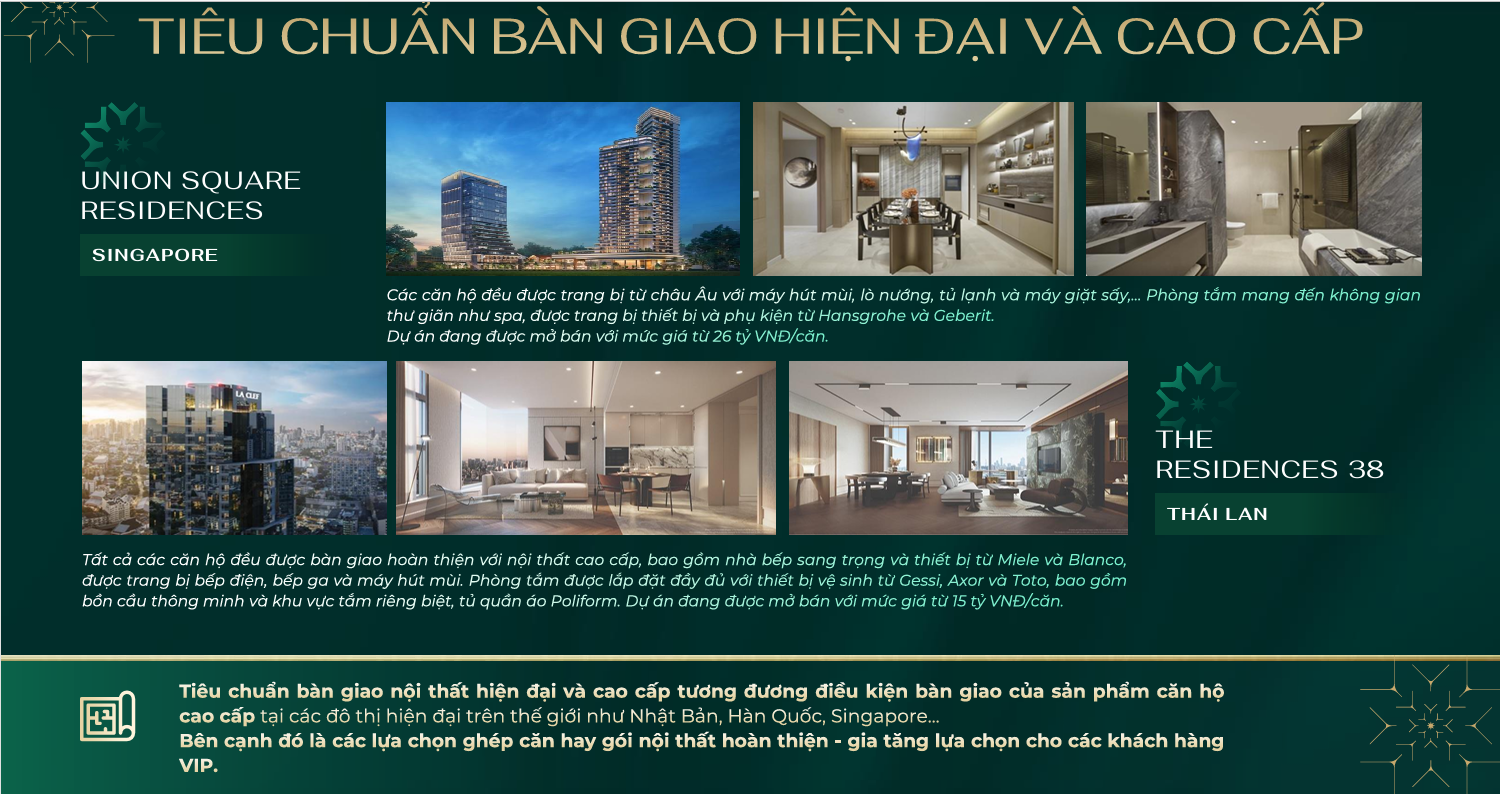 TIÊU CHUẨN BÀN GIAO HIỆN ĐẠI VÀ CAO CẤP

UNION SQUARE RESIDENCES

SINGAPORE

Các căn hộ đều được trang bị từ châu Âu với máy hút mùi, lò nướng, tủ lạnh và máy giặt sấy,... Phòng tắm mang đến không gian thư giãn như spa, được trang bị thiết bị và phụ kiện từ Hansgrohe và Geberit.
Dự án đang được mở bán với mức giá từ 26 tỷ VNĐ/căn.

LA CLEF

THE RESIDENCES 38

THÁI LAN

Tất cả các căn hộ đều được bàn giao hoàn thiện với nội thất cao cấp, bao gồm nhà bếp sang trọng và thiết bị từ Miele và Blanco, được trang bị bếp điện, bếp ga và máy hút mùi. Phòng tắm được lắp đặt đầy đủ với thiết bị vệ sinh từ Gessi, Axor và Toto, bao gồm bồn cầu thông minh và khu vực tắm riêng biệt, tủ quần áo Poliform. Dự án đang được mở bán với mức giá từ 15 tỷ VNĐ/căn.

Tiêu chuẩn bàn giao nội thất hiện đại và cao cấp tương đương điều kiện bàn giao của sản phẩm căn hộ cao cấp tại các đô thị hiện đại trên thế giới như Nhật Bản, Hàn Quốc, Singapore...
Bên cạnh đó là các lựa chọn ghép căn hay gói nội thất hoàn thiện - gia tăng lựa chọn cho các khách hàng VIP.